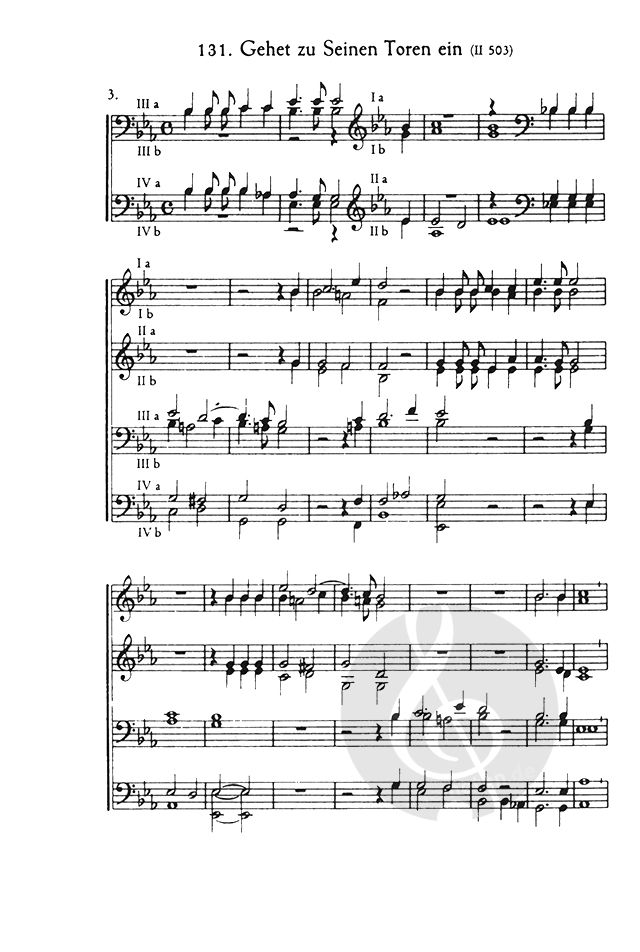 131. Gehet zu Seinen Toren ein (II 503)

3.
III a
III b
I a
I b
IV a
IV b
II a
II b

I a
I b
II a
II b
III a
III b
IV a
IV b